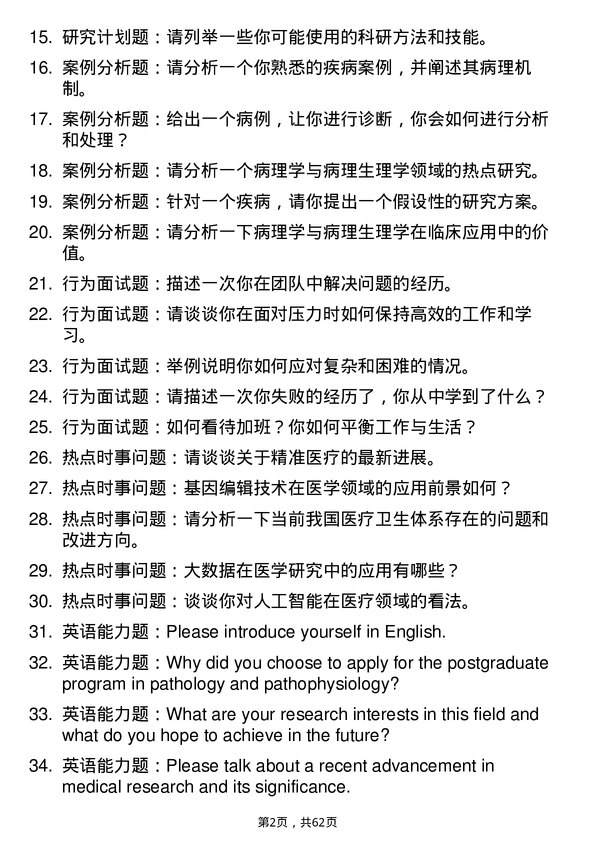 15. 研究计划题：请列举一些你可能使用的科研方法和技能。

16. 案例分析题：请分析一个你熟悉的疾病案例，并阐述其病理机制。

17. 案例分析题：给出一个病例，让你进行诊断，你会如何进行分析和处理？

18. 案例分析题：请分析一个病理学与病理生理学领域的热点研究。

19. 案例分析题：针对一个疾病，请你提出一个假设性的研究方案。

20. 案例分析题：请分析一下病理学与病理生理学在临床应用中的价值。

21. 行为面试题：描述一次你在团队中解决问题的经历。

22. 行为面试题：请谈谈你在面对压力时如何保持高效的工作和学习。

23. 行为面试题：举例说明你如何应对复杂和困难的情况。

24. 行为面试题：请描述一次你失败的经历了，你从中学到了什么？

25. 行为面试题：如何看待加班？你如何平衡工作与生活？

26. 热点时事问题：请谈谈关于精准医疗的最新进展。

27. 热点时事问题：基因编辑技术在医学领域的应用前景如何？

28. 热点时事问题：请分析一下当前我国医疗卫生体系存在的问题和改进方向。

29. 热点时事问题：大数据在医学研究中的应用有哪些？

30. 热点时事问题：谈谈你对人工智能在医疗领域的看法。

31. 英语能力题：Please introduce yourself in English.

32. 英语能力题：Why did you choose to apply for the postgraduate program in pathology and pathophysiology?

33. 英语能力题：What are your research interests in this field and what do you hope to achieve in the future?

34. 英语能力题：Please talk about a recent advancement in medical research and its significance.

第2页，共62页